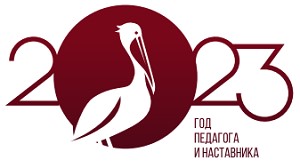 2023

ГОД
ПЕДАГОГА
И НАСТАВНИКА